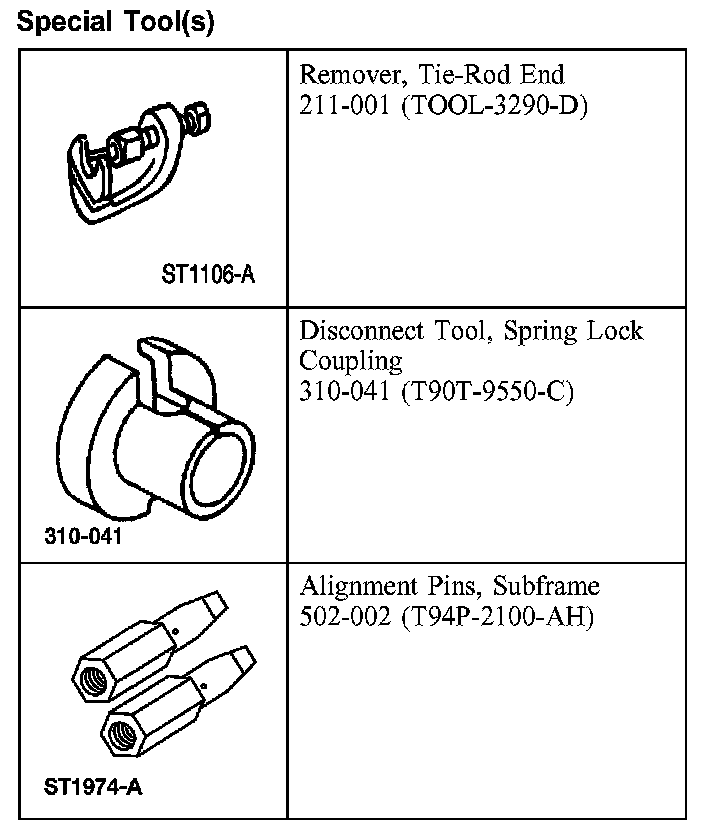 Special Tool(s)

| | |
|---|---|
| ST1106-A | Remover, Tie-Rod End 211-001 (TOOL-3290-D) |
| 310-041 | Disconnect Tool, Spring Lock Coupling 310-041 (T90T-9550-C) |
| ST1974-A | Alignment Pins, Subframe 502-002 (T94P-2100-AH) |